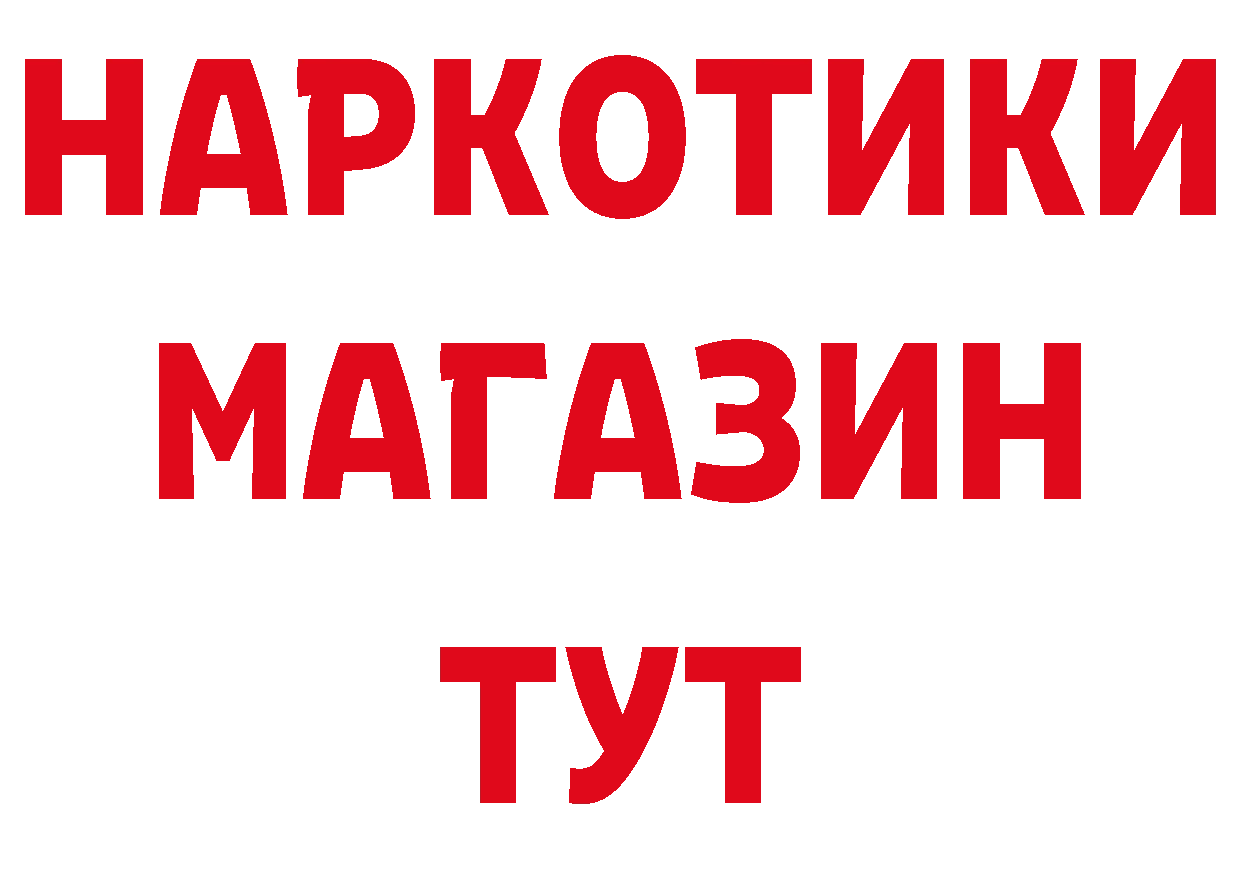 НАРКОТИКИ
МАГАЗИН
ТУТ